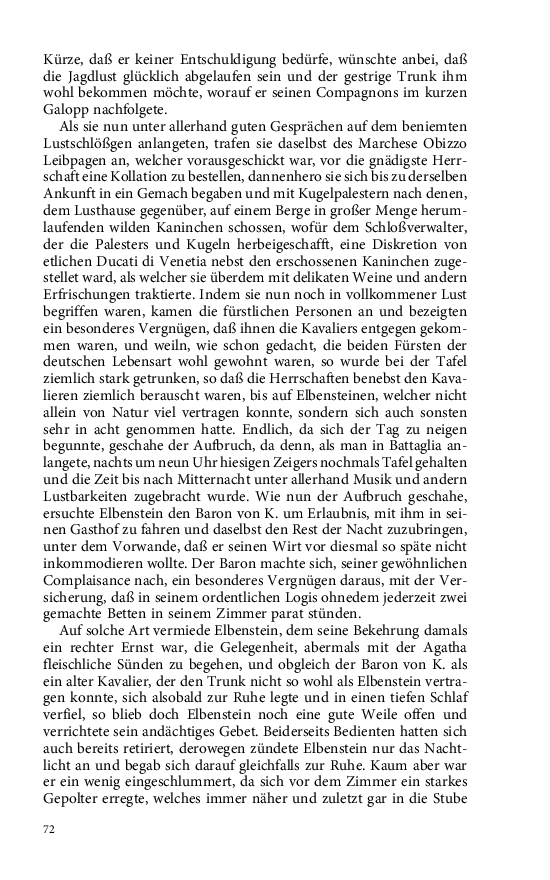 Kürze, daß er keiner Entschuldigung bedürfe, wünschte anbei, daß die Jagdlust glücklich abgelaufen sein und der gestrige Trunk ihm wohl bekommen möchte, worauf er seinen Compagnons im kurzen Galopp nachfolgete.

Als sie nun unter allerhand guten Gesprächen auf dem beniemten Lustschlößgen anlangeten, trafen sie daselbst des Marchese Obizzo Leibpagen an, welcher vorausgeschickt war, vor die gnädigste Herrschaft eine Kollation zu bestellen, dannenhero sie sich bis zu derselben Ankunft in ein Gemach begaben und mit Kugelpalestern nach denen, dem Lusthause gegenüber, auf einem Berge in großer Menge herumlaufenden wilden Kaninchen schossen, wofür dem Schloßverwalter, der die Palesters und Kugeln herbeigeschafft, eine Diskretion von etlichen Ducati di Venetia nebst den erschossenen Kaninchen zugestellet ward, als welcher sie überdem mit delikaten Weine und andern Erfrischungen traktierte. Indem sie nun noch in vollkommener Lust begriffen waren, kamen die fürstlichen Personen an und bezeigten ein besonderes Vergnügen, daß ihnen die Kavaliers entgegen gekommen waren, und weiln, wie schon gedacht, die beiden Fürsten der deutschen Lebensart wohl gewohnt waren, so wurde bei der Tafel ziemlich stark getrunken, so daß die Herrschaften benebst den Kavalieren ziemlich berauscht waren, bis auf Elbensteinen, welcher nicht allein von Natur viel vertragen konnte, sondern sich auch sonsten sehr in acht genommen hatte. Endlich, da sich der Tag zu neigen begunnte, geschahe der Aufbruch, da denn, als man in Battaglia anlangete, nachts um neun Uhr hiesigen Zeigers nochmals Tafel gehalten und die Zeit bis nach Mitternacht unter allerhand Musik und andern Lustbarkeiten zugebracht wurde. Wie nun der Aufbruch geschahe, ersuchte Elbenstein den Baron von K. um Erlaubnis, mit ihm in seinen Gasthof zu fahren und daselbst den Rest der Nacht zuzubringen, unter dem Vorwande, daß er seinen Wirt vor diesmal so späte nicht inkommodieren wollte. Der Baron machte sich, seiner gewöhnlichen Complaisance nach, ein besonderes Vergnügen daraus, mit der Versicherung, daß in seinem ordentlichen Logis ohnedem jederzeit zwei gemachte Betten in seinem Zimmer parat stünden.

Auf solche Art vermiede Elbenstein, dem seine Bekehrung damals ein rechter Ernst war, die Gelegenheit, abermals mit der Agatha fleischliche Sünden zu begehen, und obgleich der Baron von K. als ein alter Kavalier, der den Trunk nicht so wohl als Elbenstein vertragen konnte, sich alsobald zur Ruhe legte und in einen tiefen Schlaf verfiel, so blieb doch Elbenstein noch eine gute Weile offen und verrichtete sein andächtiges Gebet. Beiderseits Bedienten hatten sich auch bereits retiriert, derowegen zündete Elbenstein nur das Nachtlicht an und begab sich darauf gleichfalls zur Ruhe. Kaum aber war er ein wenig eingeschlummert, da sich vor dem Zimmer ein starkes Gepolter erregte, welches immer näher und zuletzt gar in die Stube

72